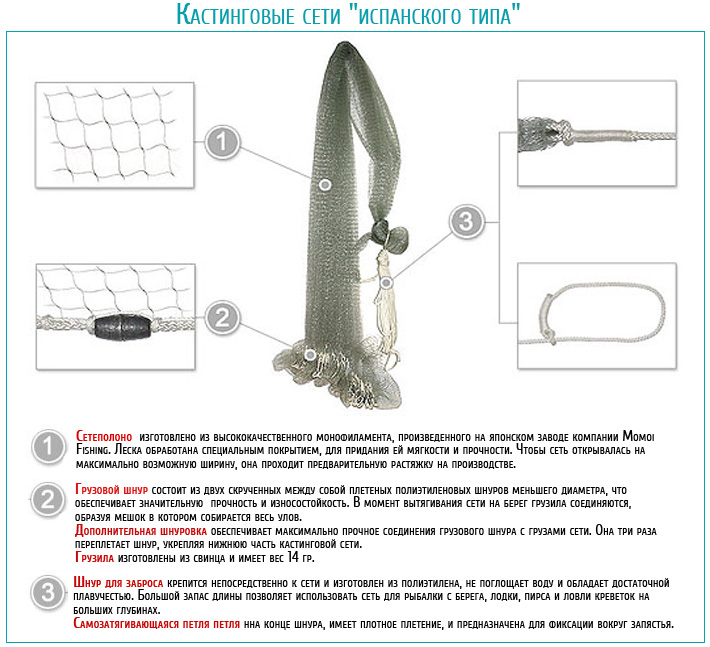 Кастинговые сети "испанского типа"

1

2

3

1 Сетеполоно изготовлено из высококачественного монофиламента, произведенного на японском заводе компании Momoi Fishing. Леска обработана специальным покрытием, для придания ей мягкости и прочности. Чтобы сеть открывалась на максимально возможную ширину, она проходит предварительную растяжку на производстве.

2 Грузовой шнур состоит из двух скрученных между собой плетеных полиэтиленовых шнуров меньшего диаметра, что обеспечивает значительную прочность и износостойкость. В момент вытягивания сети на берег грузила соединяются, образуя мешок в котором собирается весь улов.
Дополнительная шнуровка обеспечивает максимально прочное соединения грузового шнура с грузами сети. Она три раза переплетает шнур, укрепляя нижнюю часть кастинговой сети.
Грузила изготовлены из свинца и имеет вес 14 гр.

3 Шнур для заброса крепится непосредственно к сети и изготовлен из полиэтилена, не поглощает воду и обладает достаточной плавучестью. Большой запас длины позволяет использовать сеть для рыбалки с берега, лодки, пирса и ловли креветок на больших глубинах.
Самозатягивающаяся петля петля нна конце шнура, имеет плотное плетение, и предназначена для фиксации вокруг запястья.